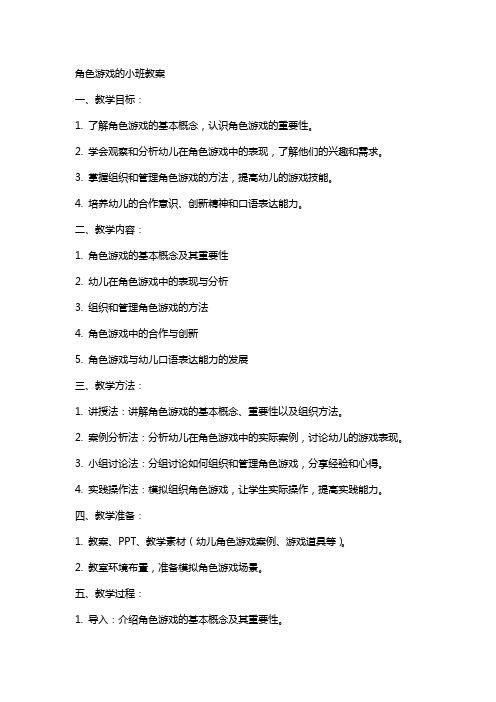 角色游戏的小班教案

一、教学目标：

1. 了解角色游戏的基本概念，认识角色游戏的重要性。

2. 学会观察和分析幼儿在角色游戏中的表现，了解他们的兴趣和需求。

3. 掌握组织和管理角色游戏的方法，提高幼儿的游戏技能。

4. 培养幼儿的合作意识、创新精神和口语表达能力。

二、教学内容：

1. 角色游戏的基本概念及其重要性

2. 幼儿在角色游戏中的表现与分析

3. 组织和管理角色游戏的方法

4. 角色游戏中的合作与创新

5. 角色游戏与幼儿口语表达能力的发展

三、教学方法：

1. 讲授法：讲解角色游戏的基本概念、重要性以及组织方法。

2. 案例分析法：分析幼儿在角色游戏中的实际案例，讨论幼儿的游戏表现。

3. 小组讨论法：分组讨论如何组织和管理角色游戏，分享经验和心得。

4. 实践操作法：模拟组织角色游戏，让学生实际操作，提高实践能力。

四、教学准备：

1. 教案、PPT、教学素材（幼儿角色游戏案例、游戏道具等）。

2. 教室环境布置，准备模拟角色游戏场景。

五、教学过程：

1. 导入：介绍角色游戏的基本概念及其重要性。